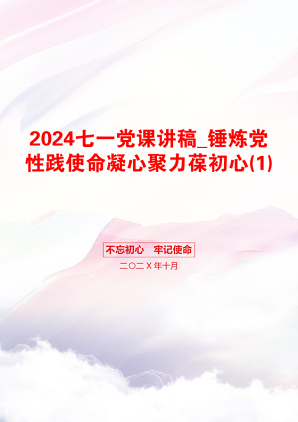 2024七一党课讲稿_锤炼党性践使命凝心聚力葆初心(1)

不忘初心　牢记使命

二〇二X年十月